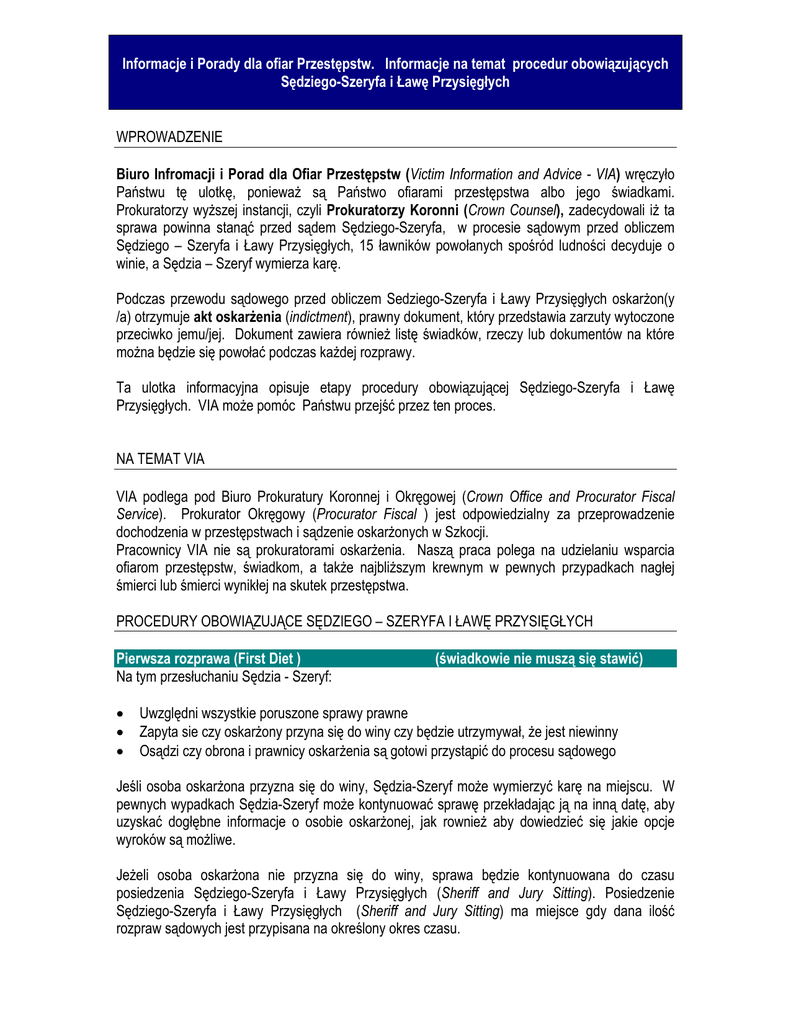 Informacje i Porady dla ofiar Przestępstw. Informacje na temat procedur obowiązujących Sędziego-Szeryfa i Ławę Przysięgłych

WPROWADZENIE

Biuro Infromacji i Porad dla Ofiar Przestępstw (Victim Information and Advice - VIA) wręczyło Państwu tę ulotkę, ponieważ są Państwo ofiarami przestępstwa albo jego świadkami. Prokuratorzy wyższej instancji, czyli Prokuratorzy Koronni (Crown Counsel), zadecydowali iż ta sprawa powinna stanąć przed sądem Sędziego-Szeryfa, w procesie sądowym przed obliczem Sędziego – Szeryfa i Ławy Przysięgłych, 15 ławników powołanych spośród ludności decyduje o winie, a Sędzia – Szeryf wymierza karę.

Podczas przewodu sądowego przed obliczem Sedziego-Szeryfa i Ławy Przysięgłych oskarżon(y /a) otrzymuje akt oskarżenia (indictment), prawny dokument, który przedstawia zarzuty wytoczone przeciwko jemu/jej. Dokument zawiera również listę świadków, rzeczy lub dokumentów na które można będzie się powołać podczas każdej rozprawy.

Ta ulotka informacyjna opisuje etapy procedury obowiązującej Sędziego-Szeryfa i Ławę Przysięgłych. VIA może pomóc Państwu przejść przez ten proces.

NA TEMAT VIA

VIA podlega pod Biuro Prokuratury Koronnej i Okręgowej (Crown Office and Procurator Fiscal Service). Prokurator Okręgowy (Procurator Fiscal ) jest odpowiedzialny za przeprowadzenie dochodzenia w przestępstwach i sądzenie oskarżonych w Szkocji.
Pracownicy VIA nie są prokuratorami oskarżenia. Naszą praca polega na udzielaniu wsparcia ofiarom przestępstw, świadkom, a także najbliższym krewnym w pewnych przypadkach nagłej śmierci lub śmierci wynikłej na skutek przestępstwa.

PROCEDURY OBOWIĄZUJĄCE SĘDZIEGO – SZERYFA I ŁAWĘ PRZYSIĘGŁYCH

Pierwsza rozprawa (First Diet ) (świadkowie nie muszą się stawić)
Na tym przesłuchaniu Sędzia - Szeryf:

• Uwzględni wszystkie poruszone sprawy prawne
• Zapyta sie czy oskarżony przyna się do winy czy będzie utrzymywał, że jest niewinny
• Osądzi czy obrona i prawnicy oskarżenia są gotowi przystąpić do procesu sądowego

Jeśli osoba oskarżona przyzna się do winy, Sędzia-Szeryf może wymierzyć karę na miejscu. W pewnych wypadkach Sędzia-Szeryf może kontynuować sprawę przekładając ją na inną datę, aby uzyskać dogłębne informacje o osobie oskarżonej, jak rownież aby dowiedzieć się jakie opcje wyroków są możliwe.

Jeżeli osoba oskarżona nie przyzna się do winy, sprawa będzie kontynuowana do czasu posiedzenia Sędziego-Szeryfa i Ławy Przysięgłych (Sheriff and Jury Sitting). Posiedzenie Sędziego-Szeryfa i Ławy Przysięgłych (Sheriff and Jury Sitting) ma miejsce gdy dana ilość rozpraw sądowych jest przypisana na określony okres czasu.